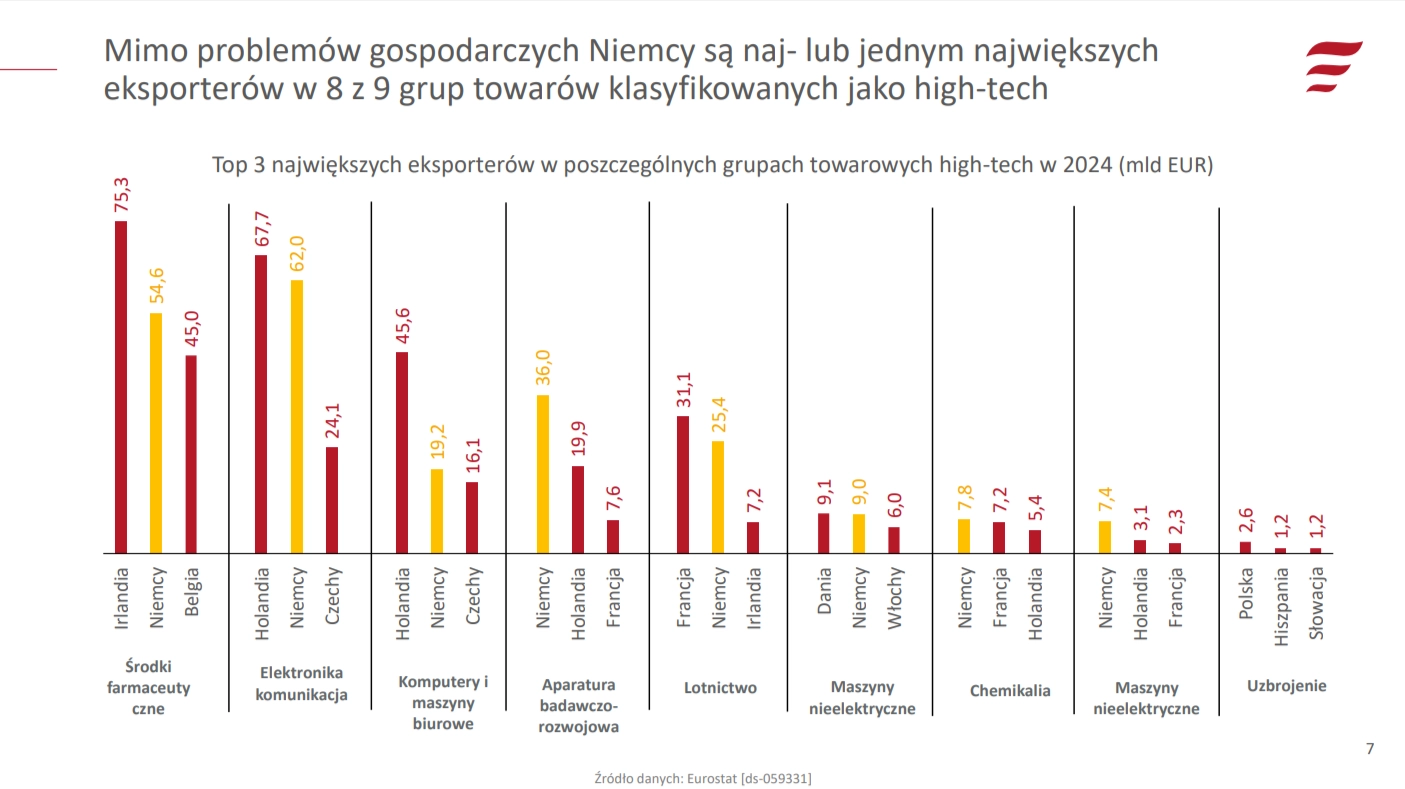 Mimo problemów gospodarczych Niemcy są naj- lub jednym największych eksporterów w 8 z 9 grup towarów klasyfikowanych jako high-tech

Top 3 największych eksporterów w poszczególnych grupach towarowych high-tech w 2024 (mld EUR)

75,3
54,6
45,0
Irlandia
Niemcy
Belgia
Środki farmaceutyczne

67,7
62,0
24,1
Holandia
Niemcy
Czechy
Elektronika komunikacja

45,6
19,2
16,1
Holandia
Niemcy
Czechy
Komputery i maszyny biurowe

36,0
19,9
7,6
Niemcy
Holandia
Francja
Aparatura badawczo-rozwojowa

31,1
25,4
7,2
Francja
Niemcy
Irlandia
Lotnictwo

9,1
9,0
6,0
Dania
Niemcy
Włochy
Maszyny nieelektryczne

7,8
7,2
5,4
Niemcy
Francja
Holandia
Chemikalia

7,4
3,1
2,3
Niemcy
Holandia
Francja
Maszyny nieelektryczne

2,6
1,2
1,2
Polska
Hiszpania
Słowacja
Uzbrojenie

7

Źródło danych: Eurostat [ds-059331]